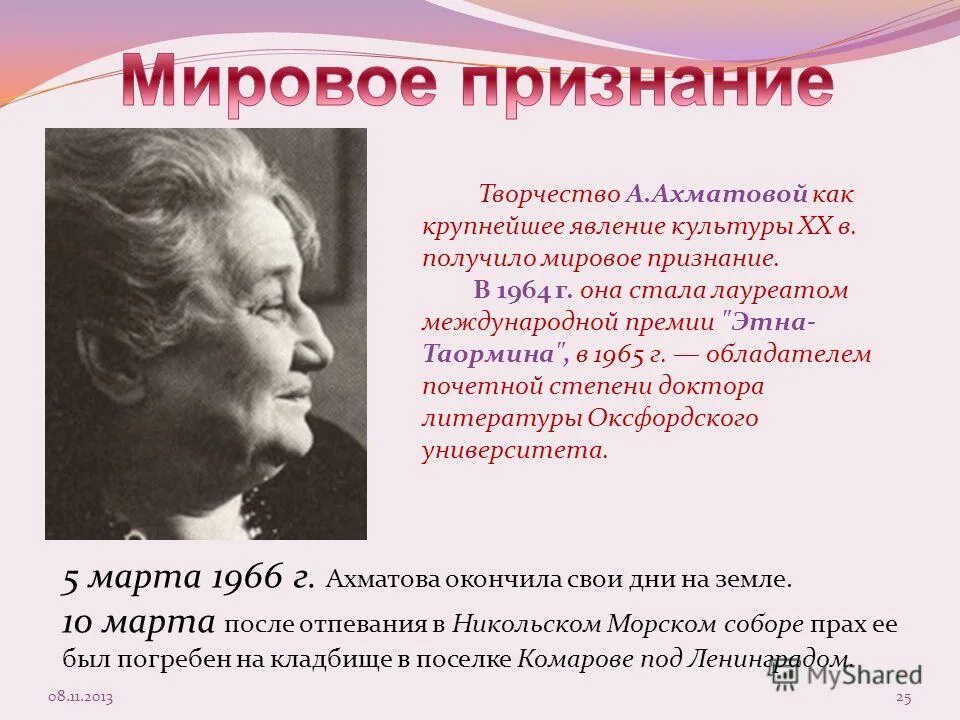 Мировое признание

Творчество А.Ахматовой как крупнейшее явление культуры XX в. получило мировое признание.

В 1964 г. она стала лауреатом международной премии "Этна-Таормина", в 1965 г. — обладателем почетной степени доктора литературы Оксфордского университета.

5 марта 1966 г. Ахматова окончила свои дни на земле.

10 марта после отпевания в Никольском Морском соборе прах ее был погребен на кладбище в поселке Комарове под Ленинградом.

MyShared

08.11.2013

25